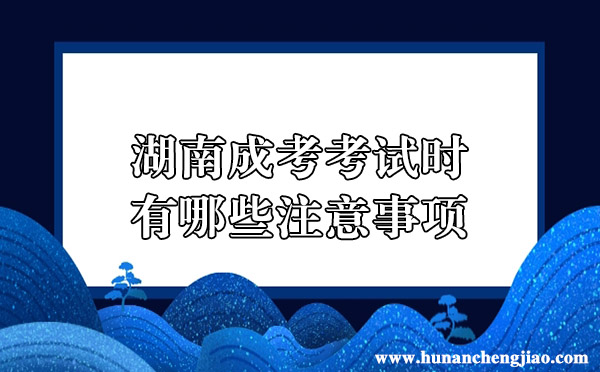 湖南成考考试时
有哪些注意事项

www.hunanchengjiao.com